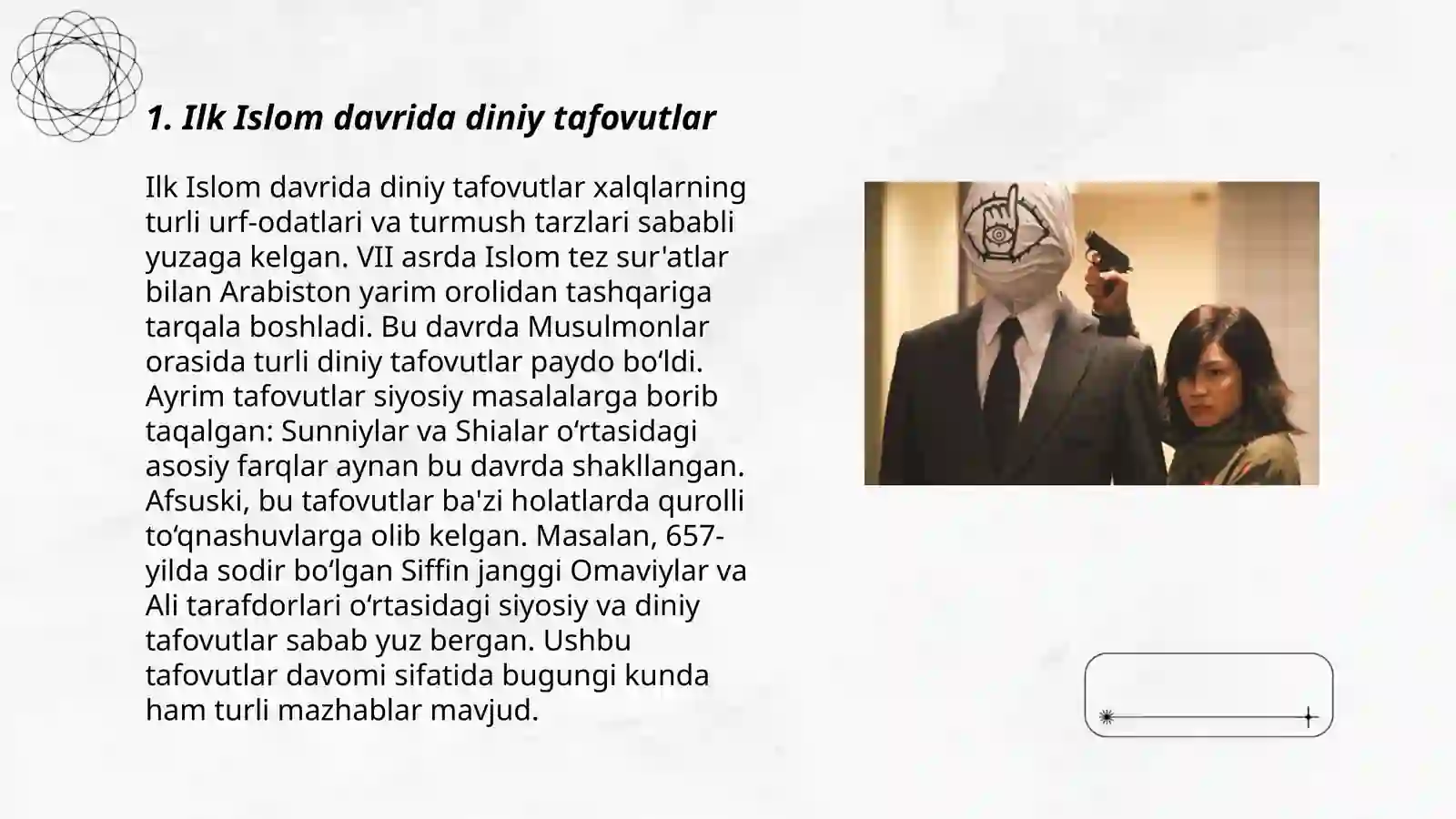 1. Ilk Islom davrida diniy tafovutlar

Ilk Islom davrida diniy tafovutlar xalqlarning turli urf-odatlari va turmush tarzlari sababli yuzaga kelgan. VII asrda Islom tez sur'atlar bilan Arabiston yarim orolidan tashqariga tarqala boshladi. Bu davrda Musulmonlar orasida turli diniy tafovutlar paydo bo‘ldi. Ayrim tafovutlar siyosiy masalalarga borib taqalgan: Sunniylar va Shialar o‘rtasidagi asosiy farqlar aynan bu davrda shakllangan. Afsuski, bu tafovutlar ba'zi holatlarda qurolli to‘qnashuvlarga olib kelgan. Masalan, 657-yilda sodir bo‘lgan Siffin janggi Omaviylar va Ali tarafdorlari o‘rtasidagi siyosiy va diniy tafovutlar sabab yuz bergan. Ushbu tafovutlar davomi sifatida bugungi kunda ham turli mazhablar mavjud.